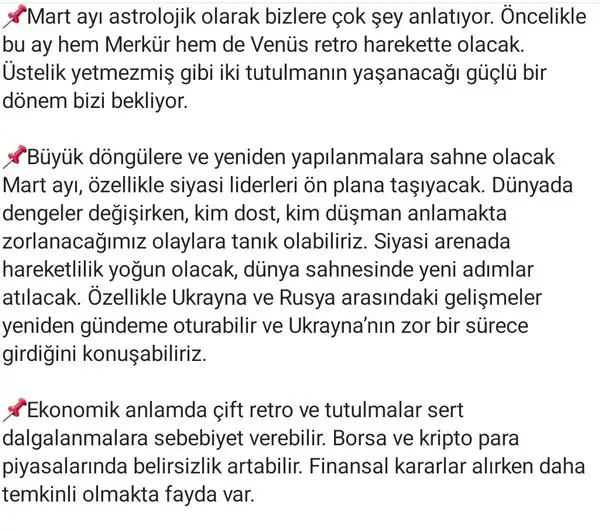 📌Mart ayı astrolojik olarak bizlere çok şey anlatıyor. Öncelikle bu ay hem Merkür hem de Venüs retro harekette olacak. Üstelik yetmezmiş gibi iki tutulmanın yaşanacağı güçlü bir dönem bizi bekliyor.

📌Büyük döngülere ve yeniden yapılanmalara sahne olacak Mart ayı, özellikle siyasi liderleri ön plana taşıyacak. Dünyada dengeler değişirken, kim dost, kim düşman anlamakta zorlanacağımız olaylara tanık olabiliriz. Siyasi arenada hareketlilik yoğun olacak, dünya sahnesinde yeni adımlar atılacak. Özellikle Ukrayna ve Rusya arasındaki gelişmeler yeniden gündeme oturabilir ve Ukrayna'nın zor bir sürece girdiğini konuşabiliriz.

📌Ekonomik anlamda çift retro ve tutulmalar sert dalgalanmalara sebebiyet verebilir. Borsa ve kripto para piyasalarında belirsizlik artabilir. Finansal kararlar alırken daha temkinli olmakta fayda var.